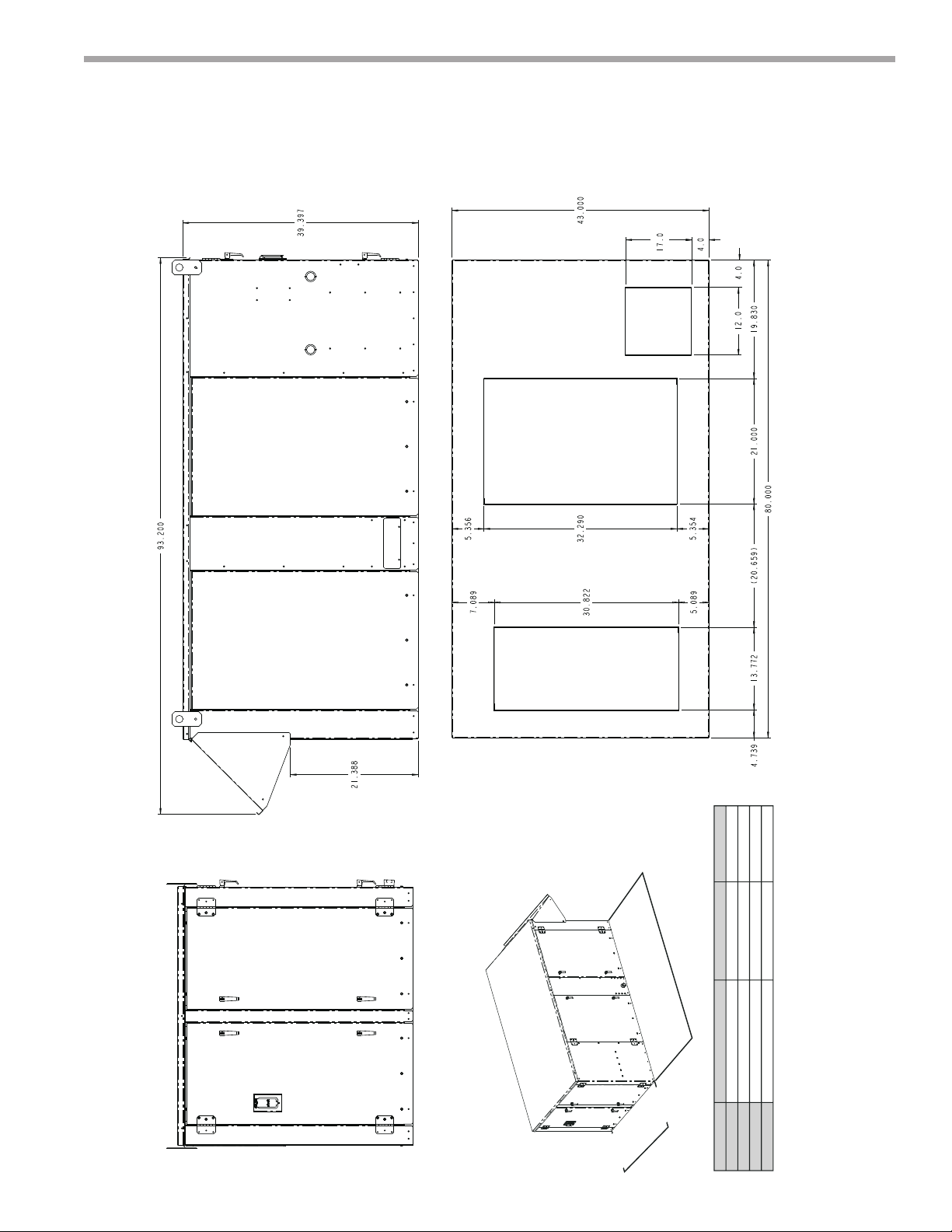 39.397

93.200

21.388

43.000

17.0

4.0

4.0

12.0

19.830

21.000

80.000

5.356

32.290

5.354

(20.659)

7.089

30.822

5.089

13.772

4.739